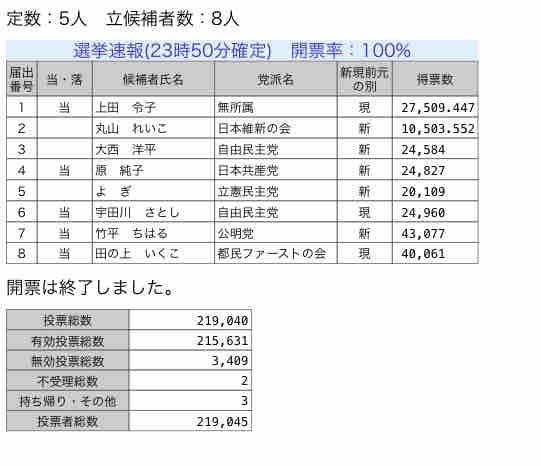 定数：5人　立候補者数：8人

選挙速報(23時50分確定)　開票率：100%

| 届出番号 | 当・落 | 候補者氏名 | 党派名 | 新現前元の別 | 得票数 |
|---|---|---|---|---|---|
| 1 | 当 | 上田　令子 | 無所属 | 現 | 27,509.447 |
| 2 | | 丸山　れいこ | 日本維新の会 | 新 | 10,503.552 |
| 3 | | 大西　洋平 | 自由民主党 | 新 | 24,584 |
| 4 | 当 | 原　純子 | 日本共産党 | 新 | 24,827 |
| 5 | | よ　ぎ | 立憲民主党 | 新 | 20,109 |
| 6 | 当 | 宇田川　さとし | 自由民主党 | 現 | 24,960 |
| 7 | 当 | 竹平　ちはる | 公明党 | 新 | 43,077 |
| 8 | 当 | 田の上　いくこ | 都民ファーストの会 | 現 | 40,061 |

開票は終了しました。

| 投票総数 | 219,040 |
|---|---|
| 有効投票総数 | 215,631 |
| 無効投票総数 | 3,409 |
| 不受理総数 | 2 |
| 持ち帰り・その他 | 3 |
| 投票者総数 | 219,045 |